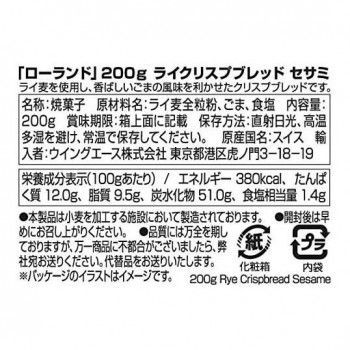 「ローランド」200g ライクリスプブレッド セサミ
ライ麦を使用し、香ばしいごまの風味を利かせたクリスプブレッドです。

名称:焼菓子　原材料名:ライ麦全粒粉、ごま、食塩　内容量:200g　賞味期限:箱上面に記載　保存方法:直射日光、高温多湿を避け、常温で保存してください。　原産国名:スイス　輸入者:ウイングエース株式会社 東京都港区虎ノ門3−18−19

栄養成分表示(100gあたり) / エネルギー 380kcal、たんぱく質 12.0g、脂質 9.5g、炭水化物 51.0g、食塩相当量 1.4g

●本製品は小麦を加工する施設において製造されております。 ●開封後は早めにお召し上がりください。 ●品質には万全を期しておりますが、万一商品に不都合がございましたら、弊社宛お送りください。代替品をお送りいたします。
※パッケージのイラストはイメージです。

紙
化粧箱
プラ
内袋

200g Rye Crispbread Sesame